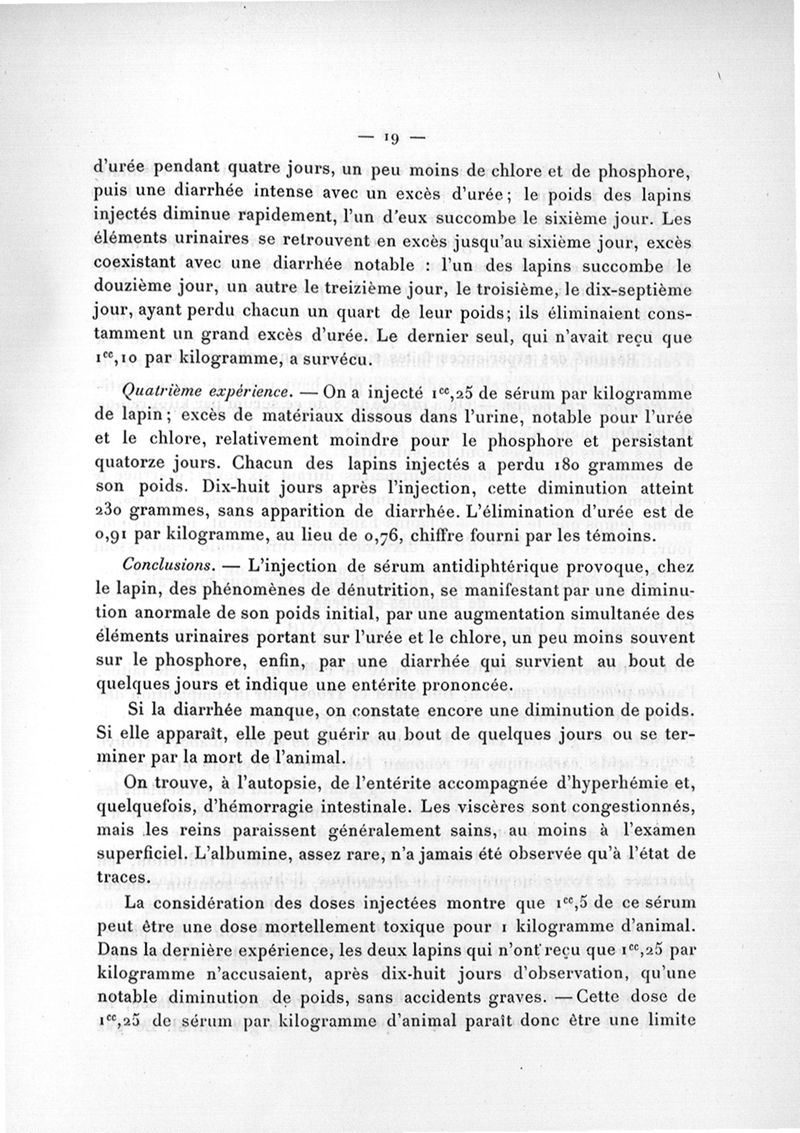 — 19 —

d'urée pendant quatre jours, un peu moins de chlore et de phosphore, puis une diarrhée intense avec un excès d'urée; le poids des lapins injectés diminue rapidement, l'un d'eux succombe le sixième jour. Les éléments urinaires se retrouvent en excès jusqu'au sixième jour, excès coexistant avec une diarrhée notable : l'un des lapins succombe le douzième jour, un autre le treizième jour, le troisième, le dix-septième jour, ayant perdu chacun un quart de leur poids; ils éliminaient constamment un grand excès d'urée. Le dernier seul, qui n'avait reçu que $1^{cc},10$ par kilogramme, a survécu.

Quatrième expérience. — On a injecté $1^{cc},25$ de sérum par kilogramme de lapin; excès de matériaux dissous dans l'urine, notable pour l'urée et le chlore, relativement moindre pour le phosphore et persistant quatorze jours. Chacun des lapins injectés a perdu 180 grammes de son poids. Dix-huit jours après l'injection, cette diminution atteint 230 grammes, sans apparition de diarrhée. L'élimination d'urée est de 0,91 par kilogramme, au lieu de 0,76, chiffre fourni par les témoins.

Conclusions. — L'injection de sérum antidiphtérique provoque, chez le lapin, des phénomènes de dénutrition, se manifestant par une diminution anormale de son poids initial, par une augmentation simultanée des éléments urinaires portant sur l'urée et le chlore, un peu moins souvent sur le phosphore, enfin, par une diarrhée qui survient au bout de quelques jours et indique une entérite prononcée.

Si la diarrhée manque, on constate encore une diminution de poids. Si elle apparaît, elle peut guérir au bout de quelques jours ou se terminer par la mort de l'animal.

On trouve, à l'autopsie, de l'entérite accompagnée d'hyperhémie et, quelquefois, d'hémorragie intestinale. Les viscères sont congestionnés, mais les reins paraissent généralement sains, au moins à l'examen superficiel. L'albumine, assez rare, n'a jamais été observée qu'à l'état de traces.

La considération des doses injectées montre que $1^{cc},5$ de ce sérum peut être une dose mortellement toxique pour 1 kilogramme d'animal. Dans la dernière expérience, les deux lapins qui n'ont reçu que $1^{cc},25$ par kilogramme n'accusaient, après dix-huit jours d'observation, qu'une notable diminution de poids, sans accidents graves. — Cette dose de $1^{cc},25$ de sérum par kilogramme d'animal paraît donc être une limite